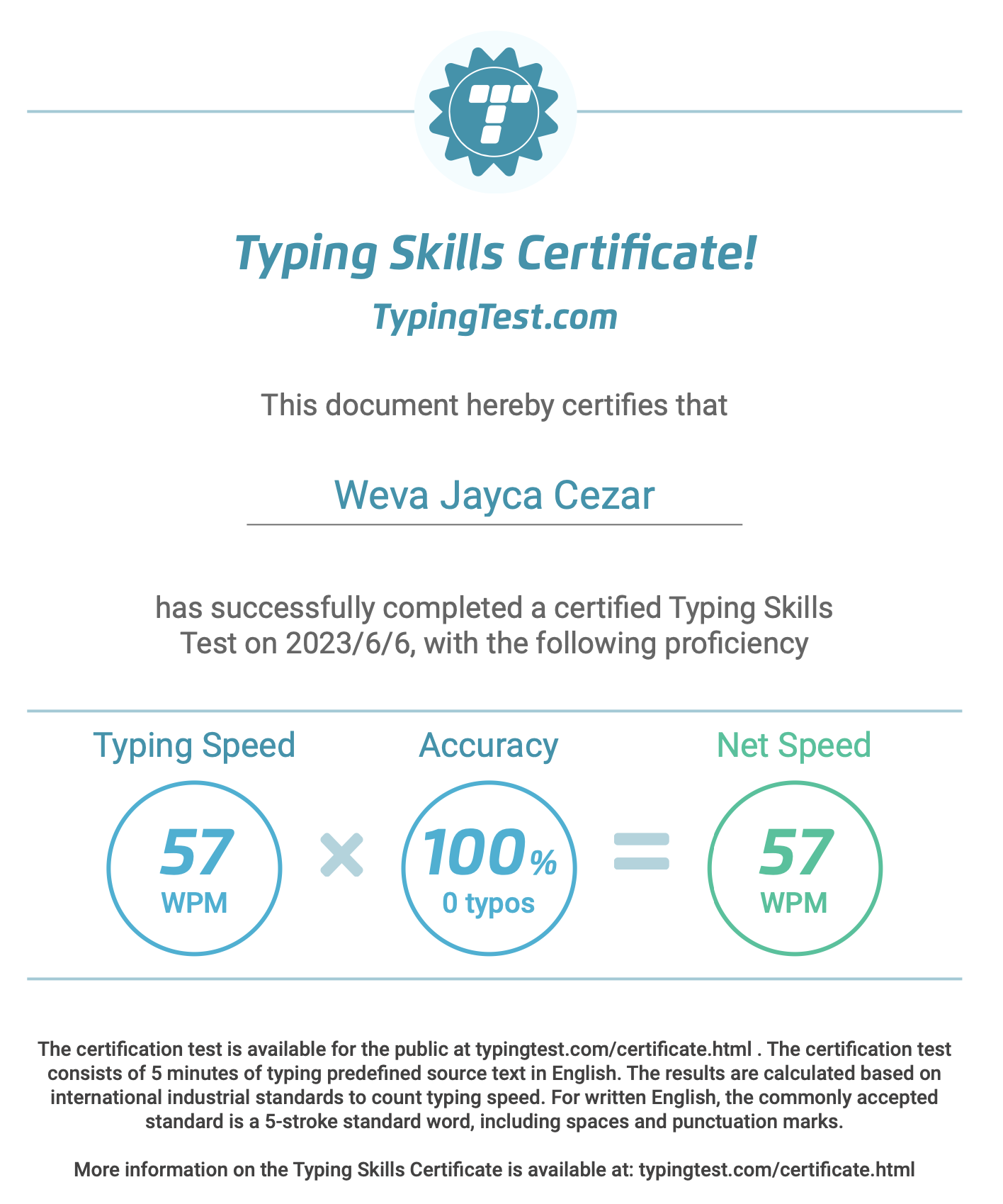 Typing Skills Certificate!

TypingTest.com

This document hereby certifies that

Weva Jayca Cezar

has successfully completed a certified Typing Skills Test on 2023/6/6, with the following proficiency

Typing Speed

57
WPM

×

Accuracy

100%
0 typos

=

Net Speed

57
WPM

The certification test is available for the public at typingtest.com/certificate.html . The certification test consists of 5 minutes of typing predefined source text in English. The results are calculated based on international industrial standards to count typing speed. For written English, the commonly accepted standard is a 5-stroke standard word, including spaces and punctuation marks.

More information on the Typing Skills Certificate is available at: typingtest.com/certificate.html